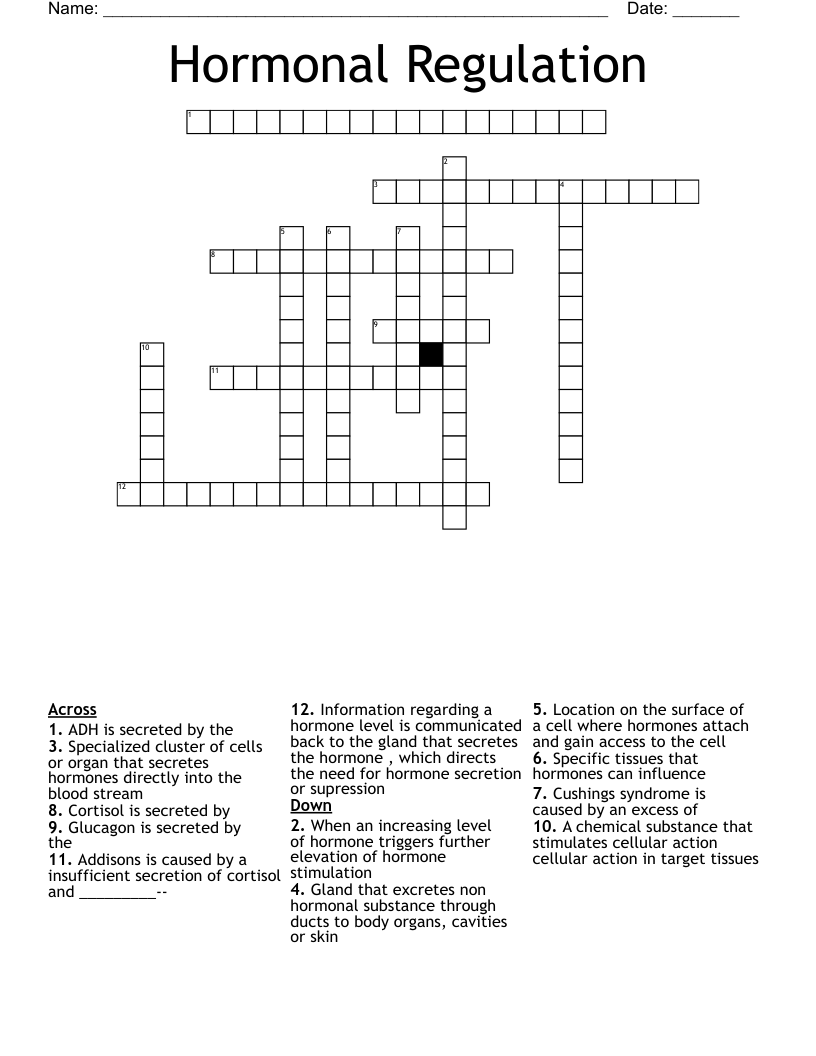 Name: ______________________________________________________ Date: _______

Hormonal Regulation

1

2

3 4

5 6 7

8

9

10

11

12

Across
1. ADH is secreted by the
3. Specialized cluster of cells or organ that secretes hormones directly into the blood stream
8. Cortisol is secreted by
9. Glucagon is secreted by the
11. Addisons is caused by a insufficient secretion of cortisol and _________--

12. Information regarding a hormone level is communicated back to the gland that secretes the hormone , which directs the need for hormone secretion or supression

Down
2. When an increasing level of hormone triggers further elevation of hormone stimulation
4. Gland that excretes non hormonal substance through ducts to body organs, cavities or skin
5. Location on the surface of a cell where hormones attach and gain access to the cell
6. Specific tissues that hormones can influence
7. Cushings syndrome is caused by an excess of
10. A chemical substance that stimulates cellular action cellular action in target tissues